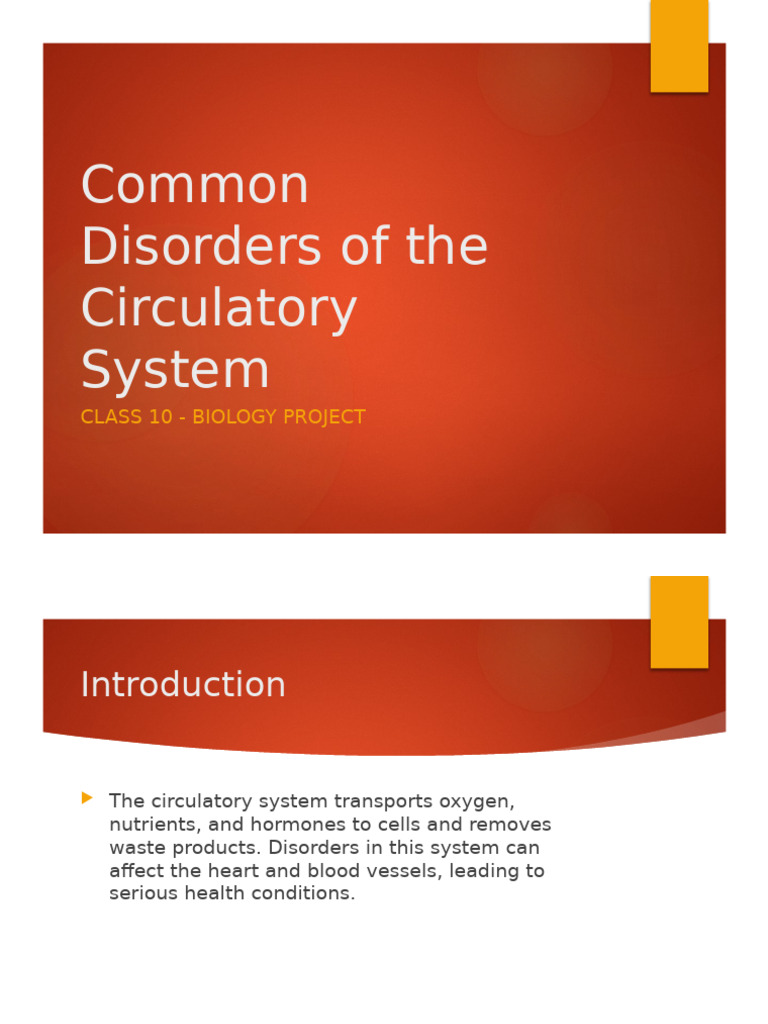 Common Disorders of the Circulatory System

CLASS 10 - BIOLOGY PROJECT

Introduction

The circulatory system transports oxygen, nutrients, and hormones to cells and removes waste products. Disorders in this system can affect the heart and blood vessels, leading to serious health conditions.